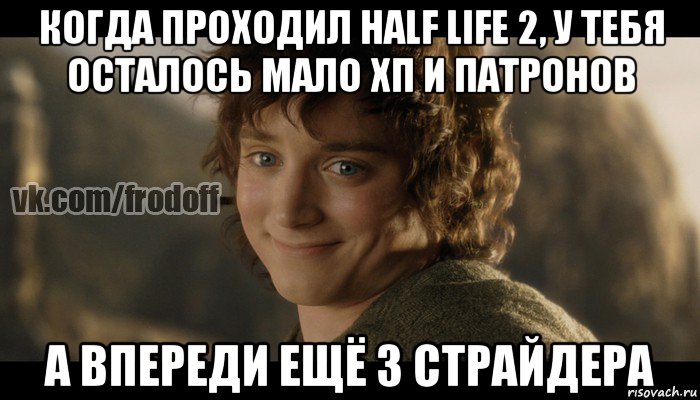 КОГДА ПРОХОДИЛ HALF LIFE 2, У ТЕБЯ ОСТАЛОСЬ МАЛО ХП И ПАТРОНОВ

vk.com/frodoff

А ВПЕРЕДИ ЕЩЁ 3 СТРАЙДЕРА

risovach.ru